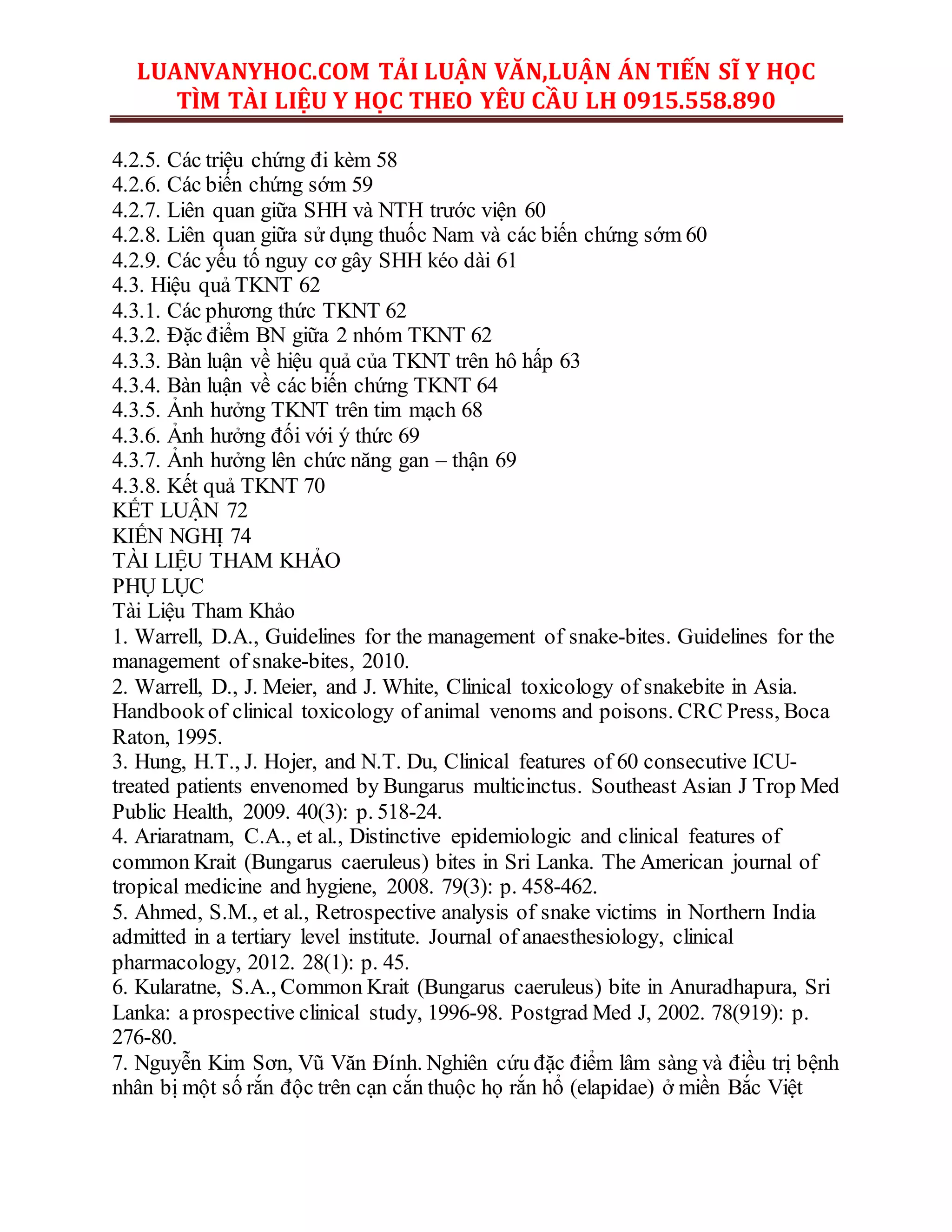 LUANVANYHOC.COM TẢI LUẬN VĂN,LUẬN ÁN TIẾN SĨ Y HỌC
TÌM TÀI LIỆU Y HỌC THEO YÊU CẦU LH 0915.558.890

4.2.5. Các triệu chứng đi kèm 58
4.2.6. Các biến chứng sớm 59
4.2.7. Liên quan giữa SHH và NTH trước viện 60
4.2.8. Liên quan giữa sử dụng thuốc Nam và các biến chứng sớm 60
4.2.9. Các yếu tố nguy cơ gây SHH kéo dài 61
4.3. Hiệu quả TKNT 62
4.3.1. Các phương thức TKNT 62
4.3.2. Đặc điểm BN giữa 2 nhóm TKNT 62
4.3.3. Bàn luận về hiệu quả của TKNT trên hô hấp 63
4.3.4. Bàn luận về các biến chứng TKNT 64
4.3.5. Ảnh hưởng TKNT trên tim mạch 68
4.3.6. Ảnh hưởng đối với ý thức 69
4.3.7. Ảnh hưởng lên chức năng gan – thận 69
4.3.8. Kết quả TKNT 70
KẾT LUẬN 72
KIẾN NGHỊ 74
TÀI LIỆU THAM KHẢO
PHỤ LỤC
Tài Liệu Tham Khảo
1. Warrell, D.A., Guidelines for the management of snake-bites. Guidelines for the management of snake-bites, 2010.
2. Warrell, D., J. Meier, and J. White, Clinical toxicology of snakebite in Asia. Handbook of clinical toxicology of animal venoms and poisons. CRC Press, Boca Raton, 1995.
3. Hung, H.T., J. Hojer, and N.T. Du, Clinical features of 60 consecutive ICU-treated patients envenomed by Bungarus multicinctus. Southeast Asian J Trop Med Public Health, 2009. 40(3): p. 518-24.
4. Ariaratnam, C.A., et al., Distinctive epidemiologic and clinical features of common Krait (Bungarus caeruleus) bites in Sri Lanka. The American journal of tropical medicine and hygiene, 2008. 79(3): p. 458-462.
5. Ahmed, S.M., et al., Retrospective analysis of snake victims in Northern India admitted in a tertiary level institute. Journal of anaesthesiology, clinical pharmacology, 2012. 28(1): p. 45.
6. Kularatne, S.A., Common Krait (Bungarus caeruleus) bite in Anuradhapura, Sri Lanka: a prospective clinical study, 1996-98. Postgrad Med J, 2002. 78(919): p. 276-80.
7. Nguyễn Kim Sơn, Vũ Văn Đính. Nghiên cứu đặc điểm lâm sàng và điều trị bệnh nhân bị một số rắn độc trên cạn cắn thuộc họ rắn hổ (elapidae) ở miền Bắc Việt